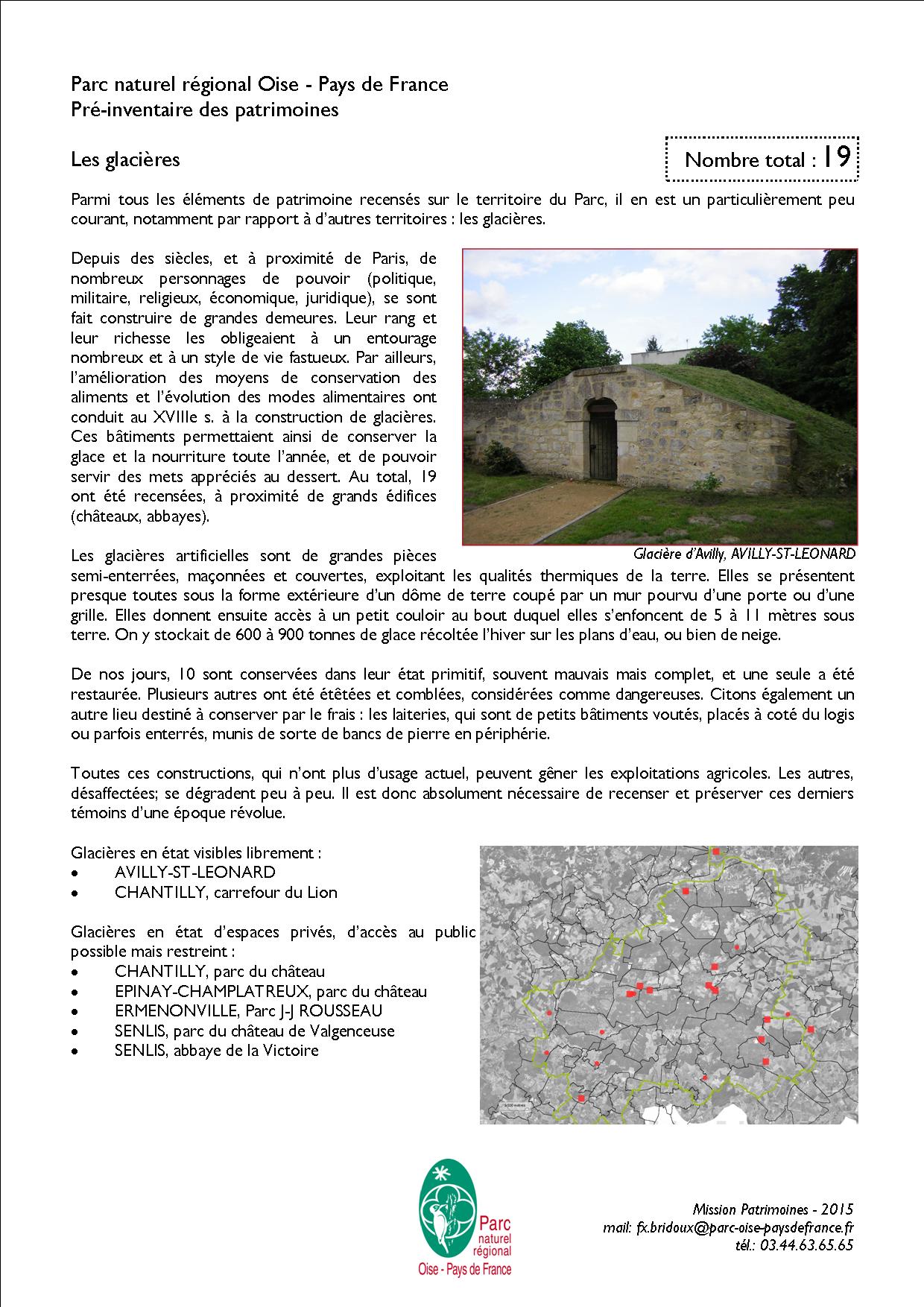 Parc naturel régional Oise - Pays de France
Pré-inventaire des patrimoines

Les glacières

Nombre total : 19

Parmi tous les éléments de patrimoine recensés sur le territoire du Parc, il en est un particulièrement peu courant, notamment par rapport à d'autres territoires : les glacières.

Depuis des siècles, et à proximité de Paris, de nombreux personnages de pouvoir (politique, militaire, religieux, économique, juridique), se sont fait construire de grandes demeures. Leur rang et leur richesse les obligeaient à un entourage nombreux et à un style de vie fastueux. Par ailleurs, l'amélioration des moyens de conservation des aliments et l'évolution des modes alimentaires ont conduit au XVIIIe s. à la construction de glacières. Ces bâtiments permettaient ainsi de conserver la glace et la nourriture toute l'année, et de pouvoir servir des mets appréciés au dessert. Au total, 19 ont été recensées, à proximité de grands édifices (châteaux, abbayes).

Glacière d'Avilly, AVILLY-ST-LEONARD

Les glacières artificielles sont de grandes pièces semi-enterrées, maçonnées et couvertes, exploitant les qualités thermiques de la terre. Elles se présentent presque toutes sous la forme extérieure d'un dôme de terre coupé par un mur pourvu d'une porte ou d'une grille. Elles donnent ensuite accès à un petit couloir au bout duquel elles s'enfoncent de 5 à 11 mètres sous terre. On y stockait de 600 à 900 tonnes de glace récoltée l'hiver sur les plans d'eau, ou bien de neige.

De nos jours, 10 sont conservées dans leur état primitif, souvent mauvais mais complet, et une seule a été restaurée. Plusieurs autres ont été étêtées et comblées, considérées comme dangereuses. Citons également un autre lieu destiné à conserver par le frais : les laiteries, qui sont de petits bâtiments voutés, placés à coté du logis ou parfois enterrés, munis de sorte de bancs de pierre en périphérie.

Toutes ces constructions, qui n'ont plus d'usage actuel, peuvent gêner les exploitations agricoles. Les autres, désaffectées; se dégradent peu à peu. Il est donc absolument nécessaire de recenser et préserver ces derniers témoins d'une époque révolue.

Glacières en état visibles librement :
• AVILLY-ST-LEONARD
• CHANTILLY, carrefour du Lion

Glacières en état d'espaces privés, d'accès au public possible mais restreint :
• CHANTILLY, parc du château
• EPINAY-CHAMPLATREUX, parc du château
• ERMENONVILLE, Parc J-J ROUSSEAU
• SENLIS, parc du château de Valgenceuse
• SENLIS, abbaye de la Victoire

Parc naturel régional Oise - Pays de France

Mission Patrimoines - 2015
mail: fx.bridoux@parc-oise-paysdefrance.fr
tél.: 03.44.63.65.65